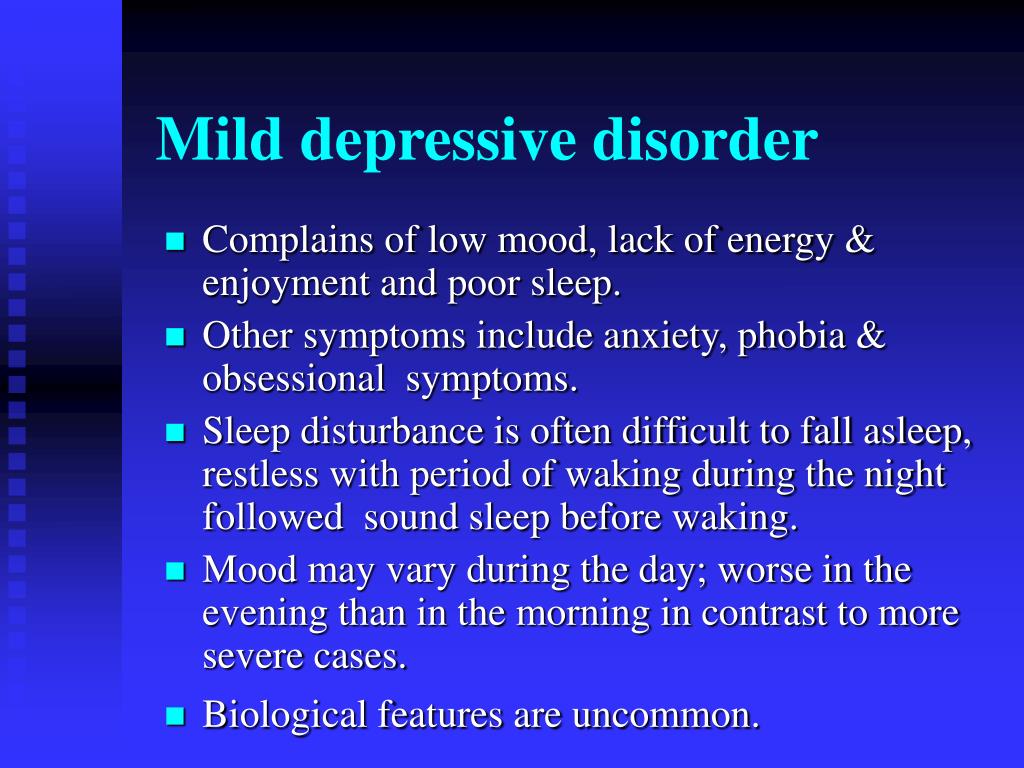 Mild depressive disorder

- Complains of low mood, lack of energy & enjoyment and poor sleep.
- Other symptoms include anxiety, phobia & obsessional symptoms.
- Sleep disturbance is often difficult to fall asleep, restless with period of waking during the night followed sound sleep before waking.
- Mood may vary during the day; worse in the evening than in the morning in contrast to more severe cases.
- Biological features are uncommon.